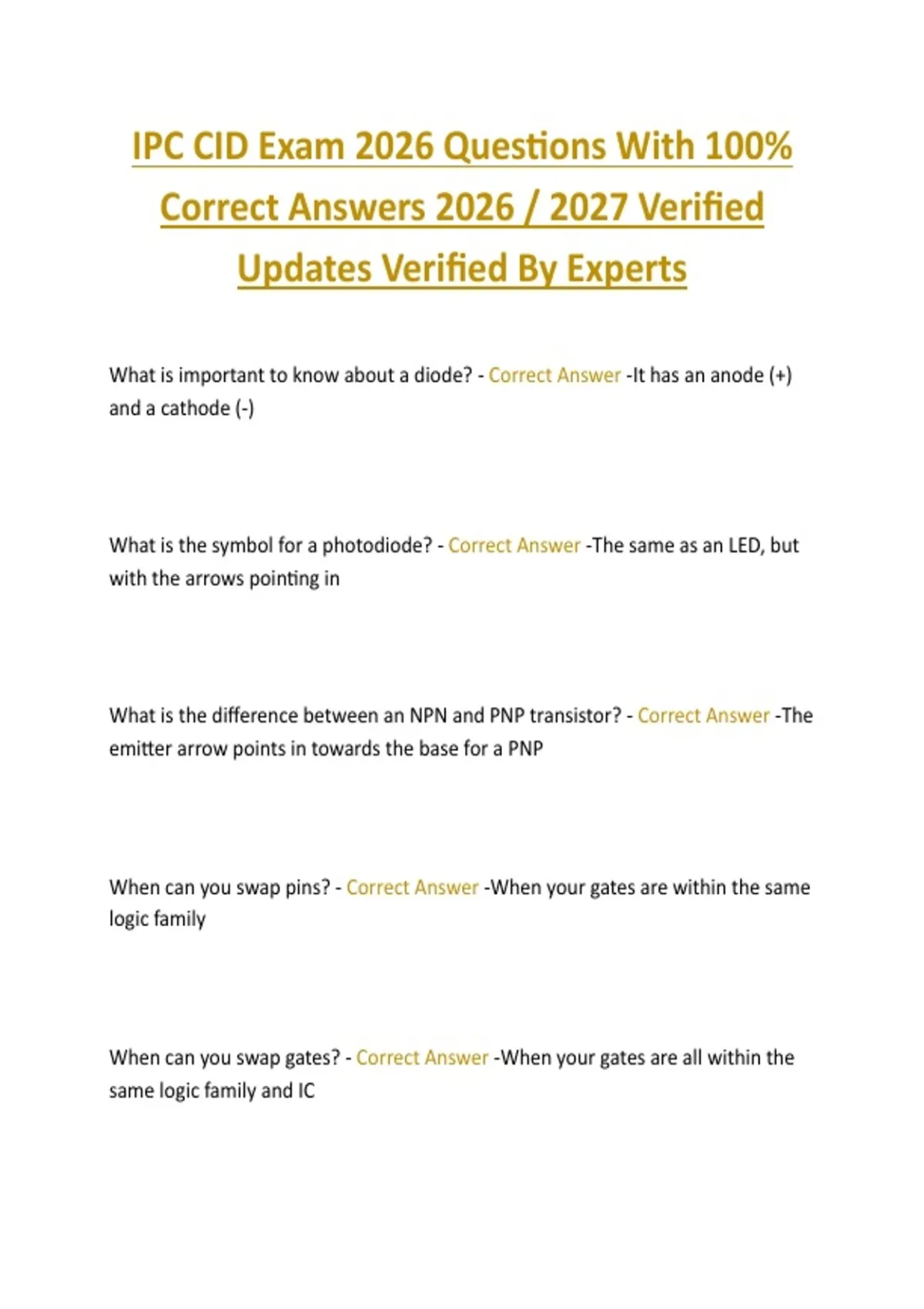 IPC CID Exam 2026 Questions With 100% Correct Answers 2026 / 2027 Verified Updates Verified By Experts

What is important to know about a diode? - Correct Answer -It has an anode (+) and a cathode (-)

What is the symbol for a photodiode? - Correct Answer -The same as an LED, but with the arrows pointing in

What is the difference between an NPN and PNP transistor? - Correct Answer -The emitter arrow points in towards the base for a PNP

When can you swap pins? - Correct Answer -When your gates are within the same logic family

When can you swap gates? - Correct Answer -When your gates are all within the same logic family and IC